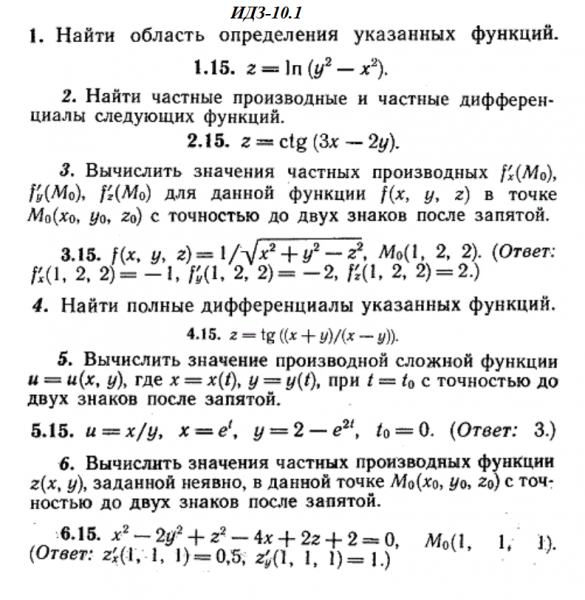 ИДЗ-10.1

1. Найти область определения указанных функций.

1.15. $z = \ln(y^2 - x^2)$.

2. Найти частные производные и частные дифференциалы следующих функций.

2.15. $z = \operatorname{ctg}(3x - 2y)$.

3. Вычислить значения частных производных $f'_x(M_0)$, $f'_y(M_0)$, $f'_z(M_0)$ для данной функции $f(x, y, z)$ в точке $M_0(x_0, y_0, z_0)$ с точностью до двух знаков после запятой.

3.15. $f(x, y, z) = 1/\sqrt{x^2 + y^2 - z^2}$, $M_0(1, 2, 2)$. (Ответ: $f'_x(1, 2, 2) = -1$, $f'_y(1, 2, 2) = -2$, $f'_z(1, 2, 2) = 2$.)

4. Найти полные дифференциалы указанных функций.

4.15. $z = \operatorname{tg}((x + y)/(x - y))$.

5. Вычислить значение производной сложной функции $u = u(x, y)$, где $x = x(t)$, $y = y(t)$, при $t = t_0$ с точностью до двух знаков после запятой.

5.15. $u = x/y$, $x = e^t$, $y = 2 - e^{2t}$, $t_0 = 0$. (Ответ: 3.)

6. Вычислить значения частных производных функции $z(x, y)$, заданной неявно, в данной точке $M_0(x_0, y_0, z_0)$ с точностью до двух знаков после запятой.

6.15. $x^2 - 2y^2 + z^2 - 4x + 2z + 2 = 0$, $M_0(1, 1, 1)$. (Ответ: $z'_x(1, 1, 1) = 0{,}5$, $z'_y(1, 1, 1) = 1$.)